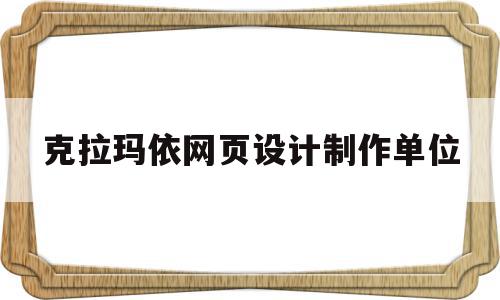 克拉玛依网页设计制作单位